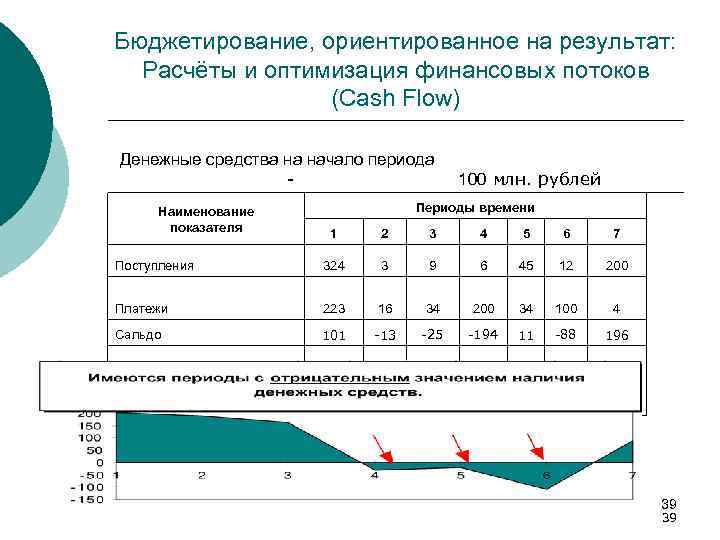 Бюджетирование, ориентированное на результат: Расчёты и оптимизация финансовых потоков (Cash Flow)

Денежные средства на начало периода - 100 млн. рублей

| Наименование показателя | Периоды времени | | | | | | |
|---|---|---|---|---|---|---|---|
| | 1 | 2 | 3 | 4 | 5 | 6 | 7 |
| Поступления | 324 | 3 | 9 | 6 | 45 | 12 | 200 |
| Платежи | 223 | 16 | 34 | 200 | 34 | 100 | 4 |
| Сальдо | 101 | -13 | -25 | -194 | 11 | -88 | 196 |

Имеются периоды с отрицательным значением наличия денежных средств.

200
150
100
50
0
-50
-100
-150
1 2 3 4 5 6 7

39
39